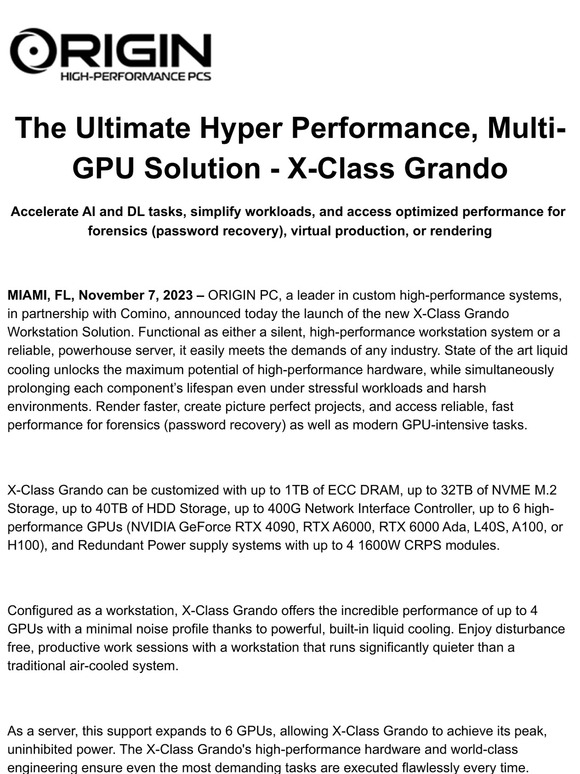 ORIGIN
HIGH-PERFORMANCE PCS

The Ultimate Hyper Performance, Multi-GPU Solution - X-Class Grando

Accelerate AI and DL tasks, simplify workloads, and access optimized performance for forensics (password recovery), virtual production, or rendering

MIAMI, FL, November 7, 2023 – ORIGIN PC, a leader in custom high-performance systems, in partnership with Comino, announced today the launch of the new X-Class Grando Workstation Solution. Functional as either a silent, high-performance workstation system or a reliable, powerhouse server, it easily meets the demands of any industry. State of the art liquid cooling unlocks the maximum potential of high-performance hardware, while simultaneously prolonging each component's lifespan even under stressful workloads and harsh environments. Render faster, create picture perfect projects, and access reliable, fast performance for forensics (password recovery) as well as modern GPU-intensive tasks.

X-Class Grando can be customized with up to 1TB of ECC DRAM, up to 32TB of NVME M.2 Storage, up to 40TB of HDD Storage, up to 400G Network Interface Controller, up to 6 high-performance GPUs (NVIDIA GeForce RTX 4090, RTX A6000, RTX 6000 Ada, L40S, A100, or H100), and Redundant Power supply systems with up to 4 1600W CRPS modules.

Configured as a workstation, X-Class Grando offers the incredible performance of up to 4 GPUs with a minimal noise profile thanks to powerful, built-in liquid cooling. Enjoy disturbance free, productive work sessions with a workstation that runs significantly quieter than a traditional air-cooled system.

As a server, this support expands to 6 GPUs, allowing X-Class Grando to achieve its peak, uninhibited power. The X-Class Grando's high-performance hardware and world-class engineering ensure even the most demanding tasks are executed flawlessly every time.